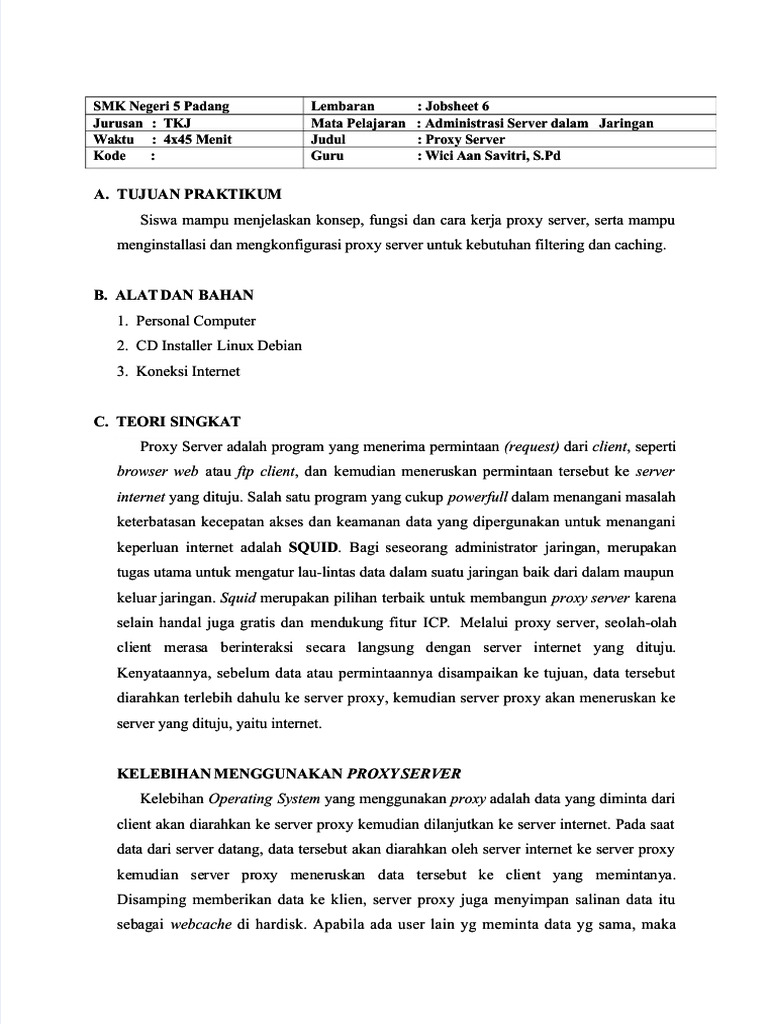 | SMK Negeri 5 Padang | Lembaran : Jobsheet 6 |
|---|---|
| Jurusan : TKJ | Mata Pelajaran : Administrasi Server dalam Jaringan |
| Waktu : 4x45 Menit | Judul : Proxy Server |
| Kode : | Guru : Wici Aan Savitri, S.Pd |

A. TUJUAN PRAKTIKUM

Siswa mampu menjelaskan konsep, fungsi dan cara kerja proxy server, serta mampu menginstallasi dan mengkonfigurasi proxy server untuk kebutuhan filtering dan caching.

B. ALAT DAN BAHAN

1. Personal Computer
2. CD Installer Linux Debian
3. Koneksi Internet

C. TEORI SINGKAT

Proxy Server adalah program yang menerima permintaan (request) dari client, seperti browser web atau ftp client, dan kemudian meneruskan permintaan tersebut ke server internet yang dituju. Salah satu program yang cukup powerfull dalam menangani masalah keterbatasan kecepatan akses dan keamanan data yang dipergunakan untuk menangani keperluan internet adalah SQUID. Bagi seseorang administrator jaringan, merupakan tugas utama untuk mengatur lau-lintas data dalam suatu jaringan baik dari dalam maupun keluar jaringan. Squid merupakan pilihan terbaik untuk membangun proxy server karena selain handal juga gratis dan mendukung fitur ICP. Melalui proxy server, seolah-olah client merasa berinteraksi secara langsung dengan server internet yang dituju. Kenyataannya, sebelum data atau permintaannya disampaikan ke tujuan, data tersebut diarahkan terlebih dahulu ke server proxy, kemudian server proxy akan meneruskan ke server yang dituju, yaitu internet.

KELEBIHAN MENGGUNAKAN PROXY SERVER

Kelebihan Operating System yang menggunakan proxy adalah data yang diminta dari client akan diarahkan ke server proxy kemudian dilanjutkan ke server internet. Pada saat data dari server datang, data tersebut akan diarahkan oleh server internet ke server proxy kemudian server proxy meneruskan data tersebut ke client yang memintanya. Disamping memberikan data ke klien, server proxy juga menyimpan salinan data itu sebagai webcache di hardisk. Apabila ada user lain yg meminta data yg sama, maka